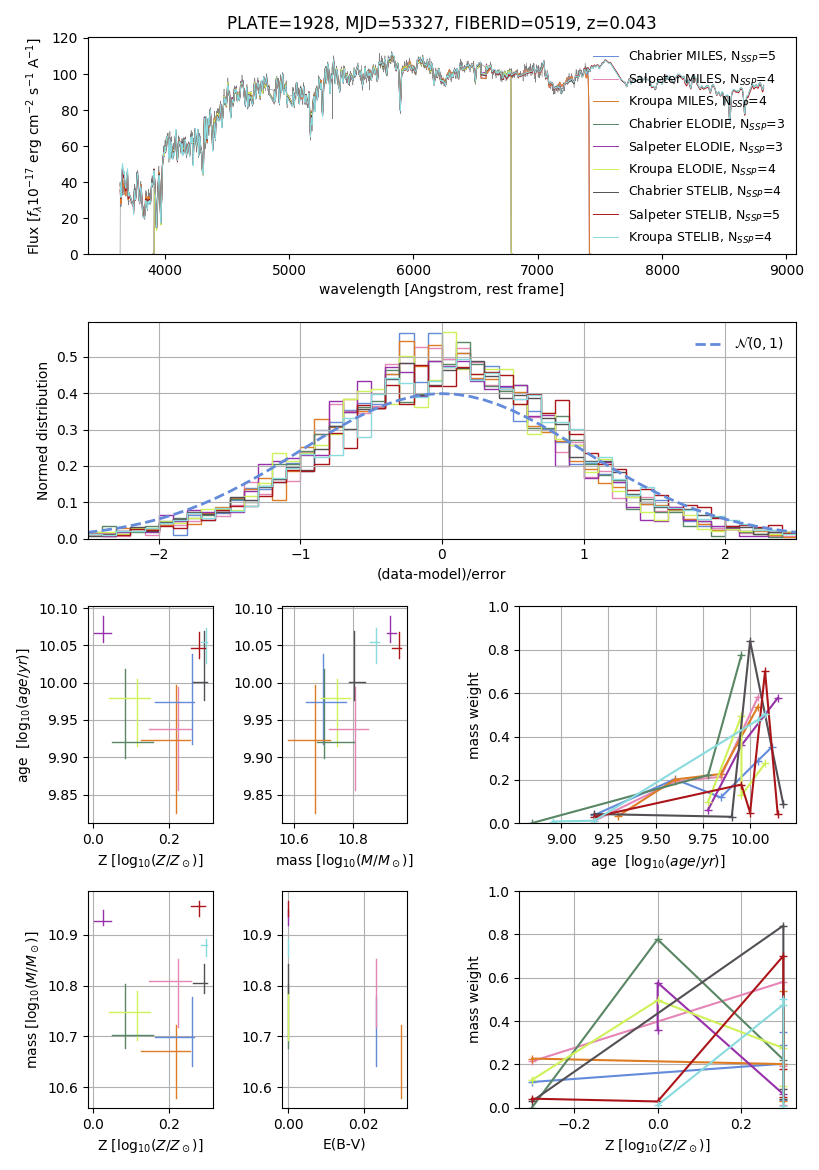 PLATE=1928, MJD=53327, FIBERID=0519, z=0.043

Flux [$f_\lambda 10^{-17}$ erg cm$^{-2}$ s$^{-1}$ A$^{-1}$]

120
100
80
60
40
20
0

4000 5000 6000 7000 8000 9000

wavelength [Angstrom, rest frame]

Chabrier MILES, $N_{SSP}$=5
Salpeter MILES, $N_{SSP}$=4
Kroupa MILES, $N_{SSP}$=4
Chabrier ELODIE, $N_{SSP}$=3
Salpeter ELODIE, $N_{SSP}$=3
Kroupa ELODIE, $N_{SSP}$=4
Chabrier STELIB, $N_{SSP}$=4
Salpeter STELIB, $N_{SSP}$=5
Kroupa STELIB, $N_{SSP}$=4

Normed distribution

0.5
0.4
0.3
0.2
0.1
0.0

−2 −1 0 1 2

(data-model)/error

$\mathcal{N}(0,1)$

age [$\log_{10}(age/yr)$]

10.10
10.05
10.00
9.95
9.90
9.85

0.0 0.2

Z [$\log_{10}(Z/Z_\odot)$]

10.10
10.05
10.00
9.95
9.90
9.85

10.6 10.8

mass [$\log_{10}(M/M_\odot)$]

mass weight

1.0
0.8
0.6
0.4
0.2
0.0

9.00 9.25 9.50 9.75 10.00

age [$\log_{10}(age/yr)$]

mass [$\log_{10}(M/M_\odot)$]

10.9
10.8
10.7
10.6

0.0 0.2

Z [$\log_{10}(Z/Z_\odot)$]

10.9
10.8
10.7
10.6

0.00 0.02

E(B-V)

mass weight

1.0
0.8
0.6
0.4
0.2
0.0

−0.2 0.0 0.2

Z [$\log_{10}(Z/Z_\odot)$]